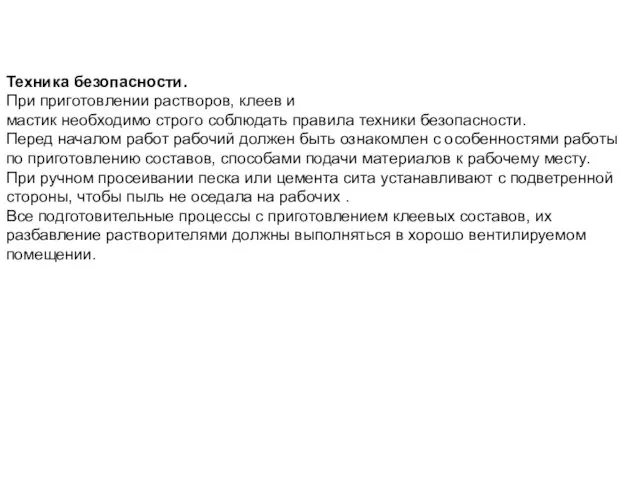 Техника безопасности.
При приготовлении растворов, клеев и мастик необходимо строго соблюдать правила техники безопасности.
Перед началом работ рабочий должен быть ознакомлен с особенностями работы по приготовлению составов, способами подачи материалов к рабочему месту.
При ручном просеивании песка или цемента сита устанавливают с подветренной стороны, чтобы пыль не оседала на рабочих .
Все подготовительные процессы с приготовлением клеевых составов, их разбавление растворителями должны выполняться в хорошо вентилируемом помещении.